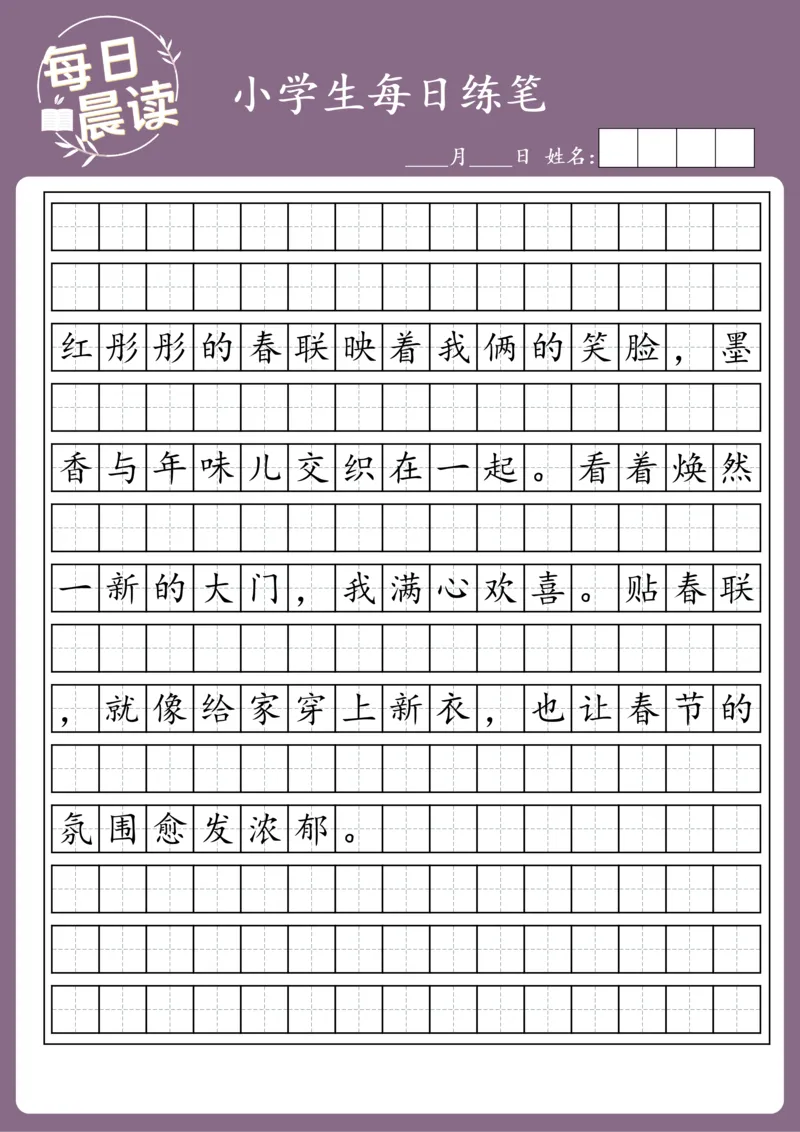 每日晨读

小学生每日练笔

____月____日 姓名:

红彤彤的春联映着我俩的笑脸，墨香与年味儿交织在一起。看着焕然一新的大门，我满心欢喜。贴春联，就像给家穿上新衣，也让春节的氛围愈发浓郁。